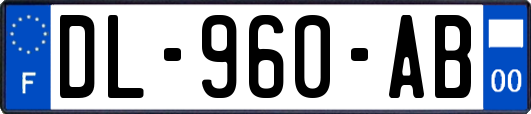 F
DL-960-AB
00